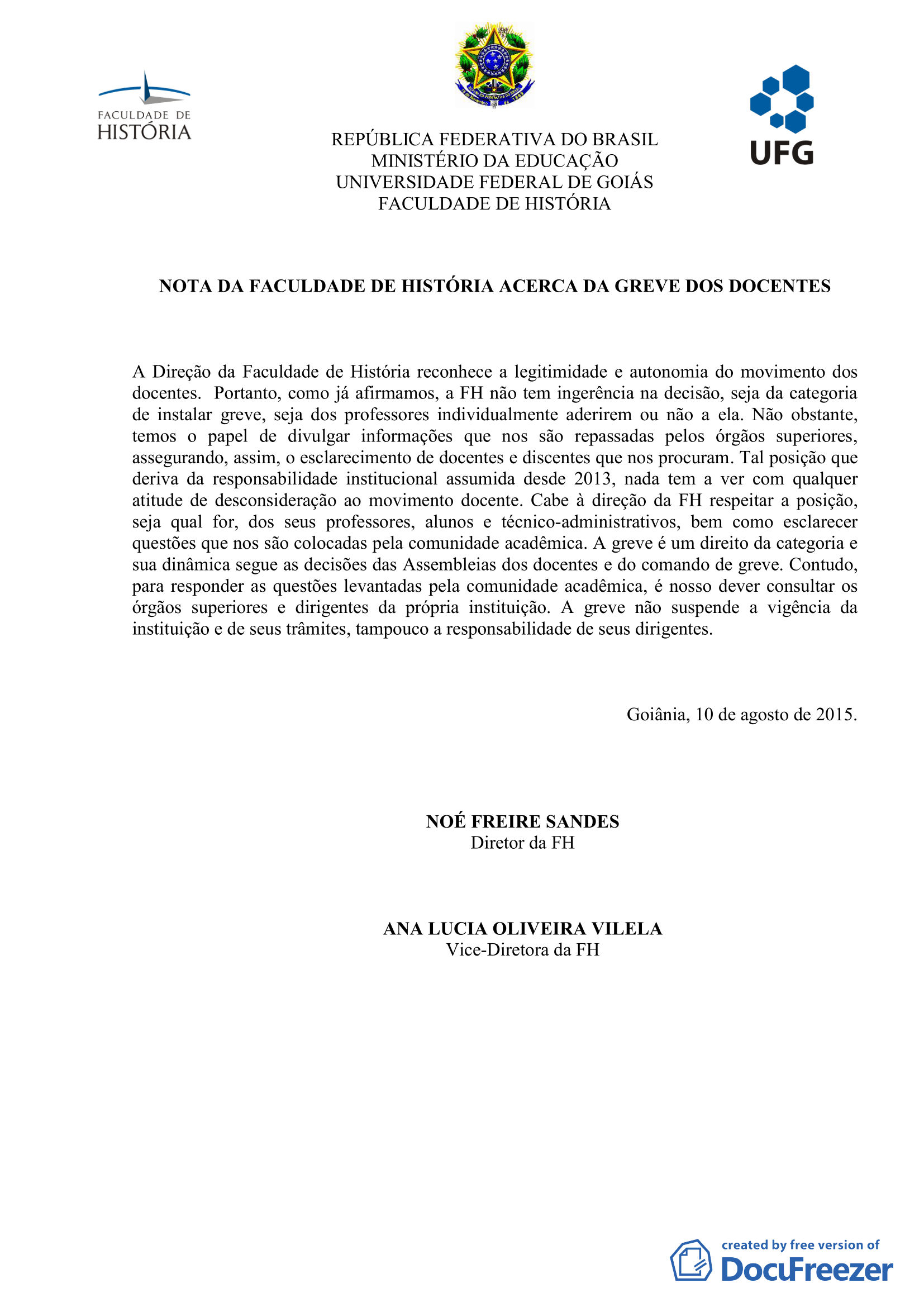 FACULDADE DE
HISTÓRIA

REPÚBLICA FEDERATIVA DO BRASIL
MINISTÉRIO DA EDUCAÇÃO
UNIVERSIDADE FEDERAL DE GOIÁS
FACULDADE DE HISTÓRIA

UFG

NOTA DA FACULDADE DE HISTÓRIA ACERCA DA GREVE DOS DOCENTES

A Direção da Faculdade de História reconhece a legitimidade e autonomia do movimento dos docentes. Portanto, como já afirmamos, a FH não tem ingerência na decisão, seja da categoria de instalar greve, seja dos professores individualmente aderirem ou não a ela. Não obstante, temos o papel de divulgar informações que nos são repassadas pelos órgãos superiores, assegurando, assim, o esclarecimento de docentes e discentes que nos procuram. Tal posição que deriva da responsabilidade institucional assumida desde 2013, nada tem a ver com qualquer atitude de desconsideração ao movimento docente. Cabe à direção da FH respeitar a posição, seja qual for, dos seus professores, alunos e técnico-administrativos, bem como esclarecer questões que nos são colocadas pela comunidade acadêmica. A greve é um direito da categoria e sua dinâmica segue as decisões das Assembleias dos docentes e do comando de greve. Contudo, para responder as questões levantadas pela comunidade acadêmica, é nosso dever consultar os órgãos superiores e dirigentes da própria instituição. A greve não suspende a vigência da instituição e de seus trâmites, tampouco a responsabilidade de seus dirigentes.

Goiânia, 10 de agosto de 2015.

NOÉ FREIRE SANDES
Diretor da FH

ANA LUCIA OLIVEIRA VILELA
Vice-Diretora da FH

created by free version of
DocuFreezer